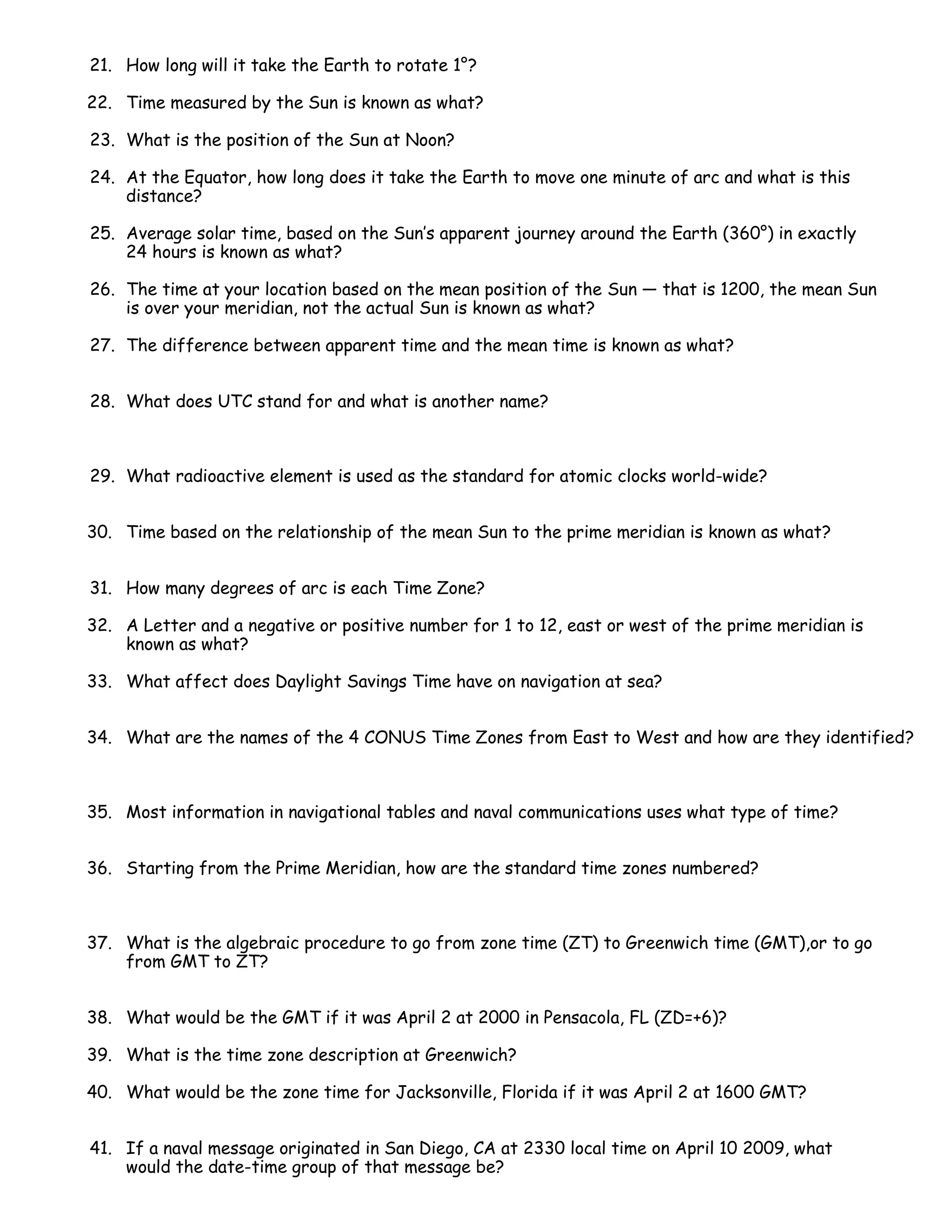 21. How long will it take the Earth to rotate 1°?

22. Time measured by the Sun is known as what?

23. What is the position of the Sun at Noon?

24. At the Equator, how long does it take the Earth to move one minute of arc and what is this distance?

25. Average solar time, based on the Sun's apparent journey around the Earth (360°) in exactly 24 hours is known as what?

26. The time at your location based on the mean position of the Sun — that is 1200, the mean Sun is over your meridian, not the actual Sun is known as what?

27. The difference between apparent time and the mean time is known as what?

28. What does UTC stand for and what is another name?

29. What radioactive element is used as the standard for atomic clocks world-wide?

30. Time based on the relationship of the mean Sun to the prime meridian is known as what?

31. How many degrees of arc is each Time Zone?

32. A Letter and a negative or positive number for 1 to 12, east or west of the prime meridian is known as what?

33. What affect does Daylight Savings Time have on navigation at sea?

34. What are the names of the 4 CONUS Time Zones from East to West and how are they identified?

35. Most information in navigational tables and naval communications uses what type of time?

36. Starting from the Prime Meridian, how are the standard time zones numbered?

37. What is the algebraic procedure to go from zone time (ZT) to Greenwich time (GMT),or to go from GMT to ZT?

38. What would be the GMT if it was April 2 at 2000 in Pensacola, FL (ZD=+6)?

39. What is the time zone description at Greenwich?

40. What would be the zone time for Jacksonville, Florida if it was April 2 at 1600 GMT?

41. If a naval message originated in San Diego, CA at 2330 local time on April 10 2009, what would the date-time group of that message be?